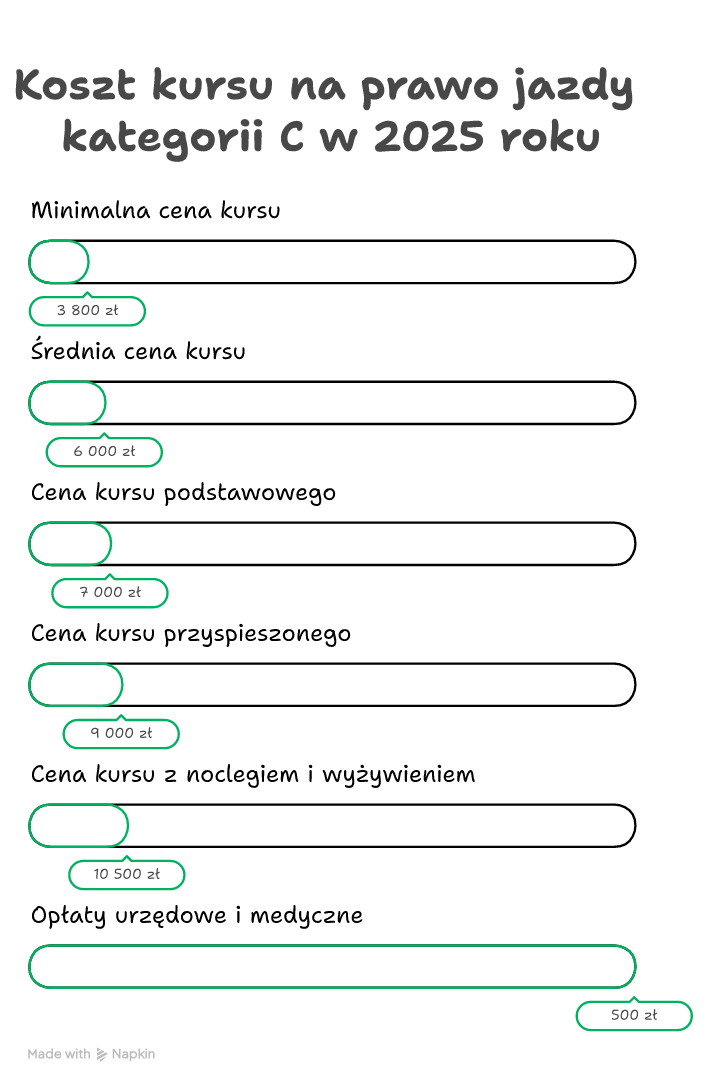 Koszt kursu na prawo jazdy kategorii C w 2025 roku

Minimalna cena kursu

3 800 zł

Średnia cena kursu

6 000 zł

Cena kursu podstawowego

7 000 zł

Cena kursu przyspieszonego

9 000 zł

Cena kursu z noclegiem i wyżywieniem

10 500 zł

Opłaty urzędowe i medyczne

500 zł

Made with Napkin